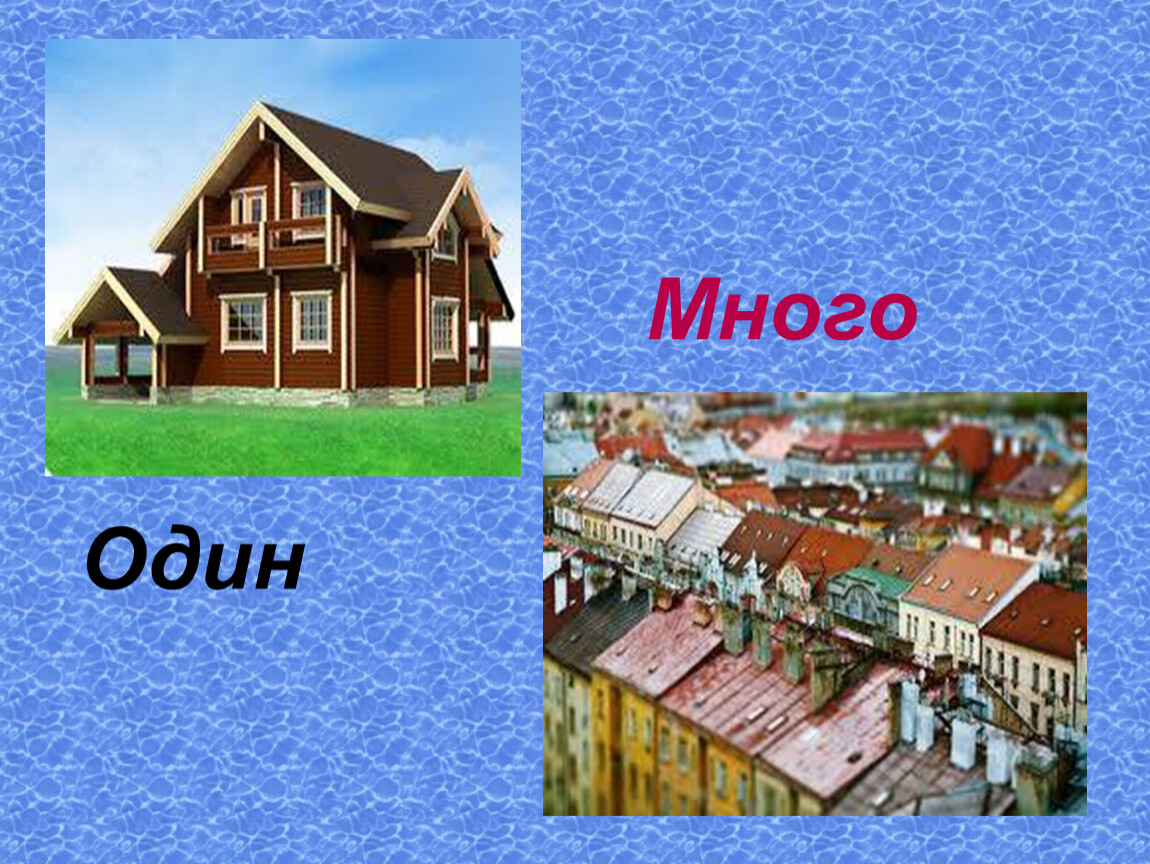 Много

Один